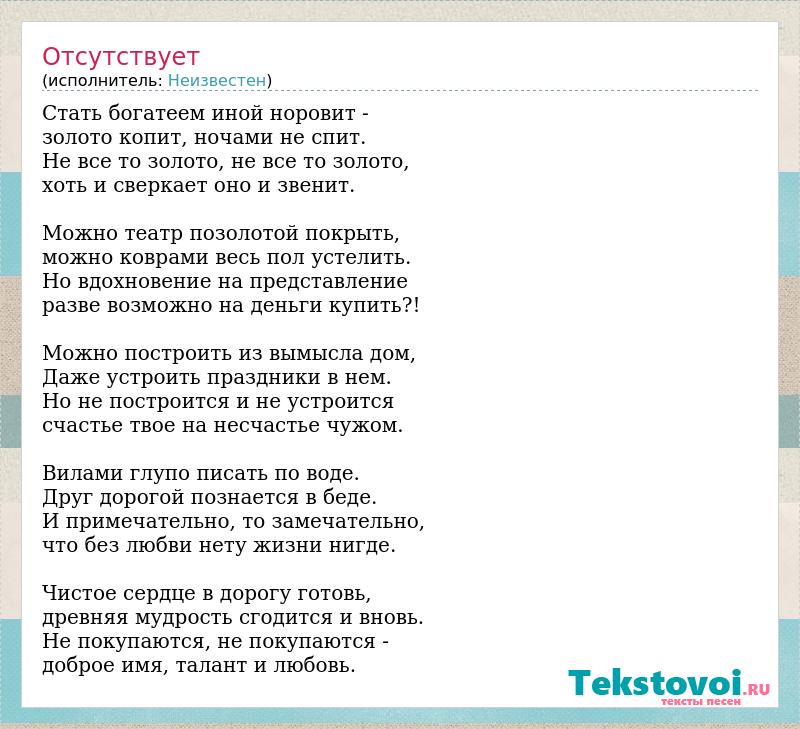 Отсутствует
(исполнитель: Неизвестен)

Стать богатеем иной норовит -
золото копит, ночами не спит.
Не все то золото, не все то золото,
хоть и сверкает оно и звенит.

Можно театр позолотой покрыть,
можно коврами весь пол устелить.
Но вдохновение на представление
разве возможно на деньги купить?!

Можно построить из вымысла дом,
Даже устроить праздники в нем.
Но не построится и не устроится
счастье твое на несчастье чужом.

Вилами глупо писать по воде.
Друг дорогой познается в беде.
И примечательно, то замечательно,
что без любви нету жизни нигде.

Чистое сердце в дорогу готовь,
древняя мудрость сгодится и вновь.
Не покупаются, не покупаются -
доброе имя, талант и любовь.

Tekstovoi.RU
тексты песен